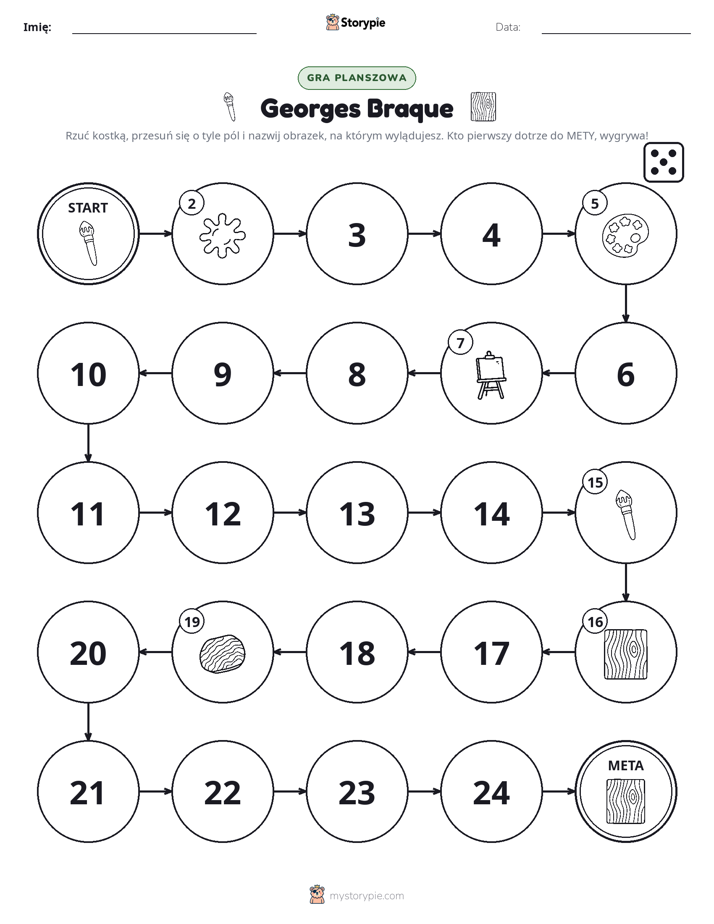 Imię: ____ Storypie Data: ____

GRA PLANSZOWA

Georges Braque

Rzuć kostką, przesuń się o tyle pól i nazwij obrazek, na którym wylądujesz. Kto pierwszy dotrze do METY, wygrywa!

START

2

3

4

5

6

7

8

9

10

11

12

13

14

15

16

17

18

19

20

21

22

23

24

META

mystorypie.com